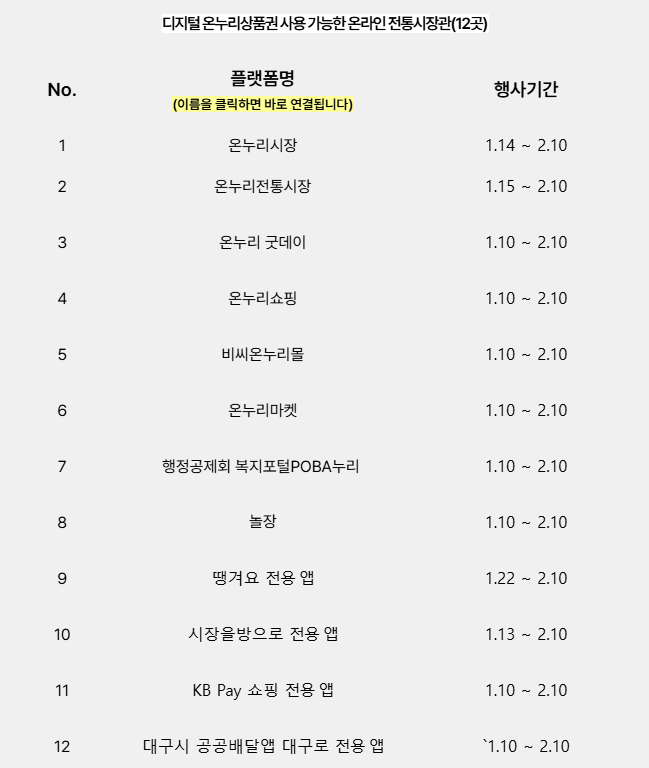 디지털 온누리상품권 사용 가능한 온라인 전통시장관(12곳)

| No. | 플랫폼명 (이름을 클릭하면 바로 연결됩니다) | 행사기간 |
|---|---|---|
| 1 | 온누리시장 | 1.14 ~ 2.10 |
| 2 | 온누리전통시장 | 1.15 ~ 2.10 |
| 3 | 온누리 굿데이 | 1.10 ~ 2.10 |
| 4 | 온누리쇼핑 | 1.10 ~ 2.10 |
| 5 | 비씨온누리몰 | 1.10 ~ 2.10 |
| 6 | 온누리마켓 | 1.10 ~ 2.10 |
| 7 | 행정공제회 복지포털POBA누리 | 1.10 ~ 2.10 |
| 8 | 놀장 | 1.10 ~ 2.10 |
| 9 | 땡겨요 전용 앱 | 1.22 ~ 2.10 |
| 10 | 시장을방으로 전용 앱 | 1.13 ~ 2.10 |
| 11 | KB Pay 쇼핑 전용 앱 | 1.10 ~ 2.10 |
| 12 | 대구시 공공배달앱 대구로 전용 앱 | `1.10 ~ 2.10 |